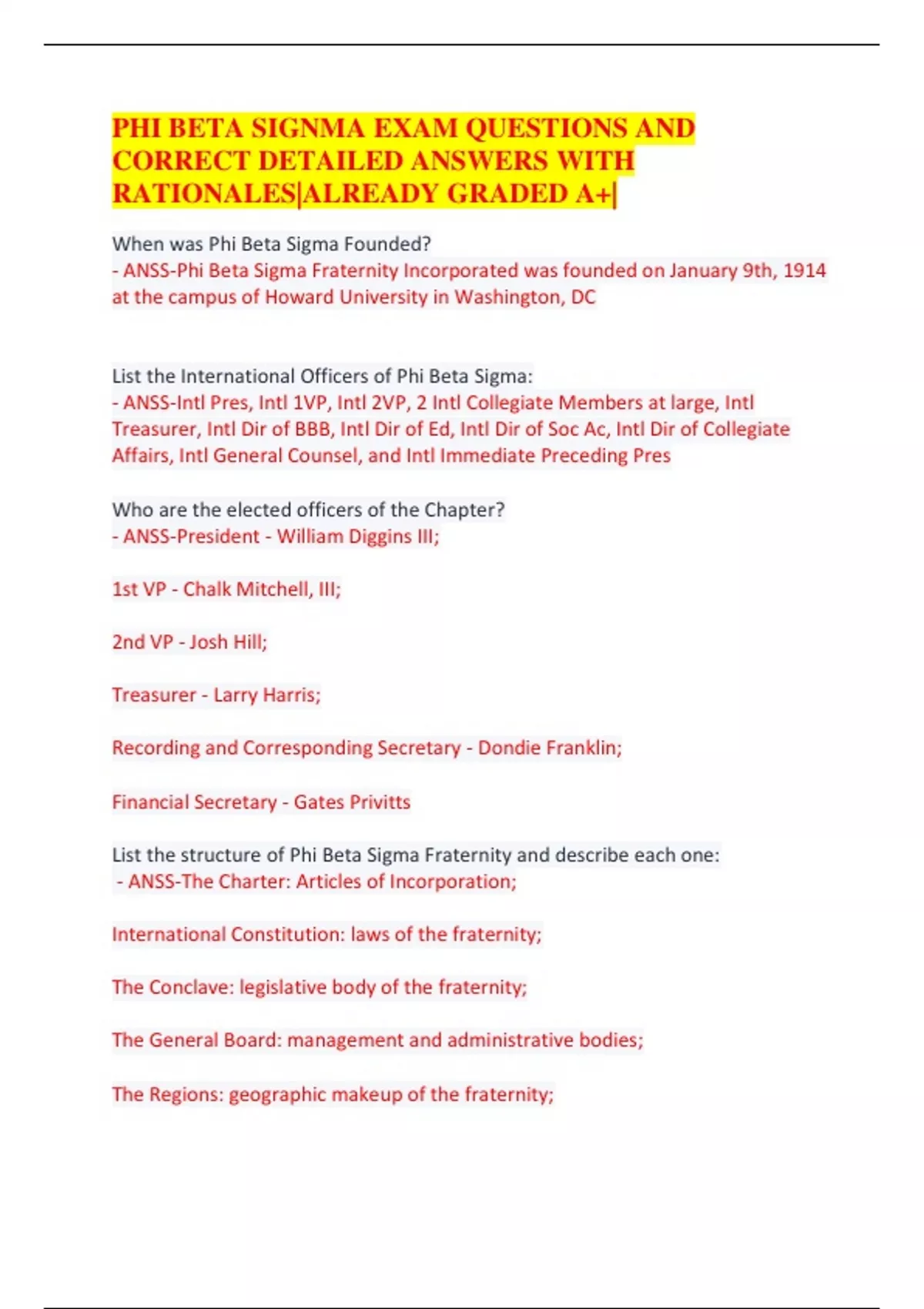 PHI BETA SIGNMA EXAM QUESTIONS AND CORRECT DETAILED ANSWERS WITH RATIONALES|ALREADY GRADED A+|

When was Phi Beta Sigma Founded?
- ANSS-Phi Beta Sigma Fraternity Incorporated was founded on January 9th, 1914 at the campus of Howard University in Washington, DC

List the International Officers of Phi Beta Sigma:
- ANSS-Intl Pres, Intl 1VP, Intl 2VP, 2 Intl Collegiate Members at large, Intl Treasurer, Intl Dir of BBB, Intl Dir of Ed, Intl Dir of Soc Ac, Intl Dir of Collegiate Affairs, Intl General Counsel, and Intl Immediate Preceding Pres

Who are the elected officers of the Chapter?
- ANSS-President - William Diggins III;

1st VP - Chalk Mitchell, III;

2nd VP - Josh Hill;

Treasurer - Larry Harris;

Recording and Corresponding Secretary - Dondie Franklin;

Financial Secretary - Gates Privitts

List the structure of Phi Beta Sigma Fraternity and describe each one:
- ANSS-The Charter: Articles of Incorporation;

International Constitution: laws of the fraternity;

The Conclave: legislative body of the fraternity;

The General Board: management and administrative bodies;

The Regions: geographic makeup of the fraternity;